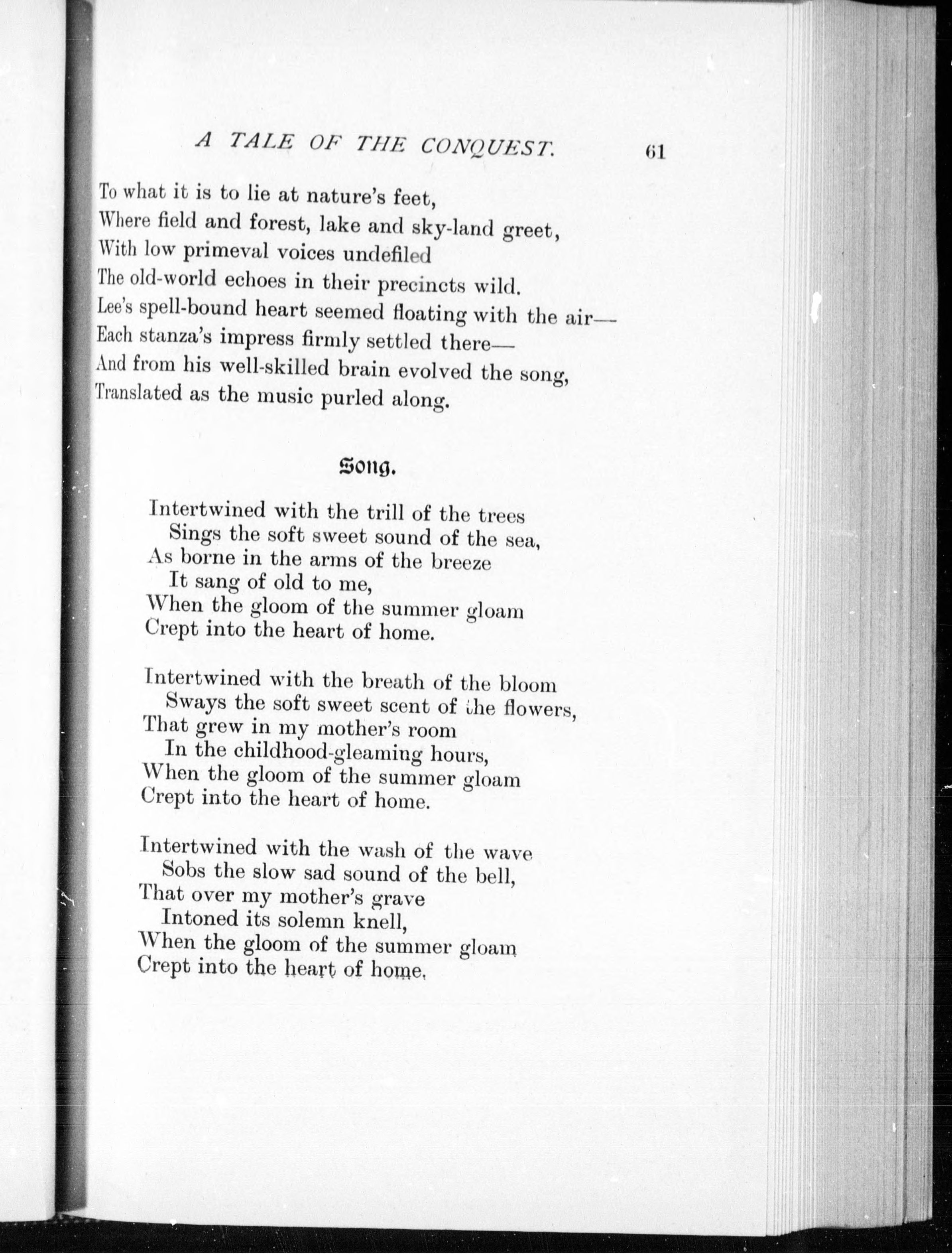 A TALE OF THE CONQUEST. 61

To what it is to lie at nature's feet,
Where field and forest, lake and sky-land greet,
With low primeval voices undefiled
The old-world echoes in their precincts wild.
Lee's spell-bound heart seemed floating with the air—
Each stanza's impress firmly settled there—
And from his well-skilled brain evolved the song,
Translated as the music purled along.

Song.

Intertwined with the trill of the trees
Sings the soft sweet sound of the sea,
As borne in the arms of the breeze
It sang of old to me,
When the gloom of the summer gloam
Crept into the heart of home.

Intertwined with the breath of the bloom
Sways the soft sweet scent of the flowers,
That grew in my mother's room
In the childhood-gleaming hours,
When the gloom of the summer gloam
Crept into the heart of home.

Intertwined with the wash of the wave
Sobs the slow sad sound of the bell,
That over my mother's grave
Intoned its solemn knell,
When the gloom of the summer gloam
Crept into the heart of home.